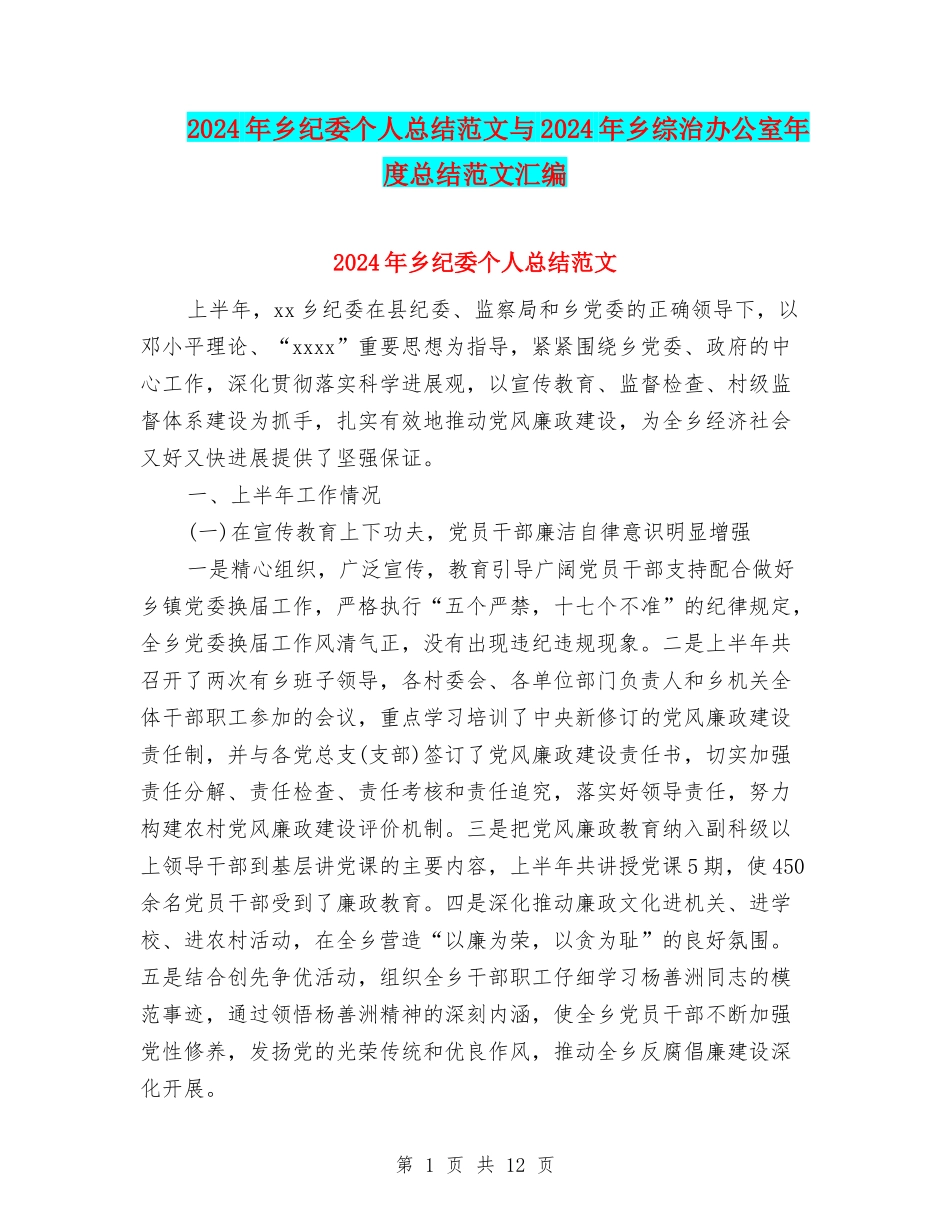 2024年乡纪委个人总结范文与2024年乡综治办公室年度总结范文汇编

2024年乡纪委个人总结范文

上半年，xx乡纪委在县纪委、监察局和乡党委的正确领导下，以邓小平理论、“xxxx”重要思想为指导，紧紧围绕乡党委、政府的中心工作，深化贯彻落实科学进展观，以宣传教育、监督检查、村级监督体系建设为抓手，扎实有效地推动党风廉政建设，为全乡经济社会又好又快进展提供了坚强保证。

一、上半年工作情况

(一)在宣传教育上下功夫，党员干部廉洁自律意识明显增强

一是精心组织，广泛宣传，教育引导广阔党员干部支持配合做好乡镇党委换届工作，严格执行“五个严禁，十七个不准”的纪律规定，全乡党委换届工作风清气正，没有出现违纪违规现象。二是上半年共召开了两次有乡班子领导，各村委会、各单位部门负责人和乡机关全体干部职工参加的会议，重点学习培训了中央新修订的党风廉政建设责任制，并与各党总支(支部)签订了党风廉政建设责任书，切实加强责任分解、责任检查、责任考核和责任追究，落实好领导责任，努力构建农村党风廉政建设评价机制。三是把党风廉政教育纳入副科级以上领导干部到基层讲党课的主要内容，上半年共讲授党课5期，使450余名党员干部受到了廉政教育。四是深化推动廉政文化进机关、进学校、进农村活动，在全乡营造“以廉为荣，以贪为耻”的良好氛围。五是结合创先争优活动，组织全乡干部职工仔细学习杨善洲同志的模范事迹，通过领悟杨善洲精神的深刻内涵，使全乡党员干部不断加强党性修养，发扬党的光荣传统和优良作风，推动全乡反腐倡廉建设深化开展。

第 1 页 共 12 页